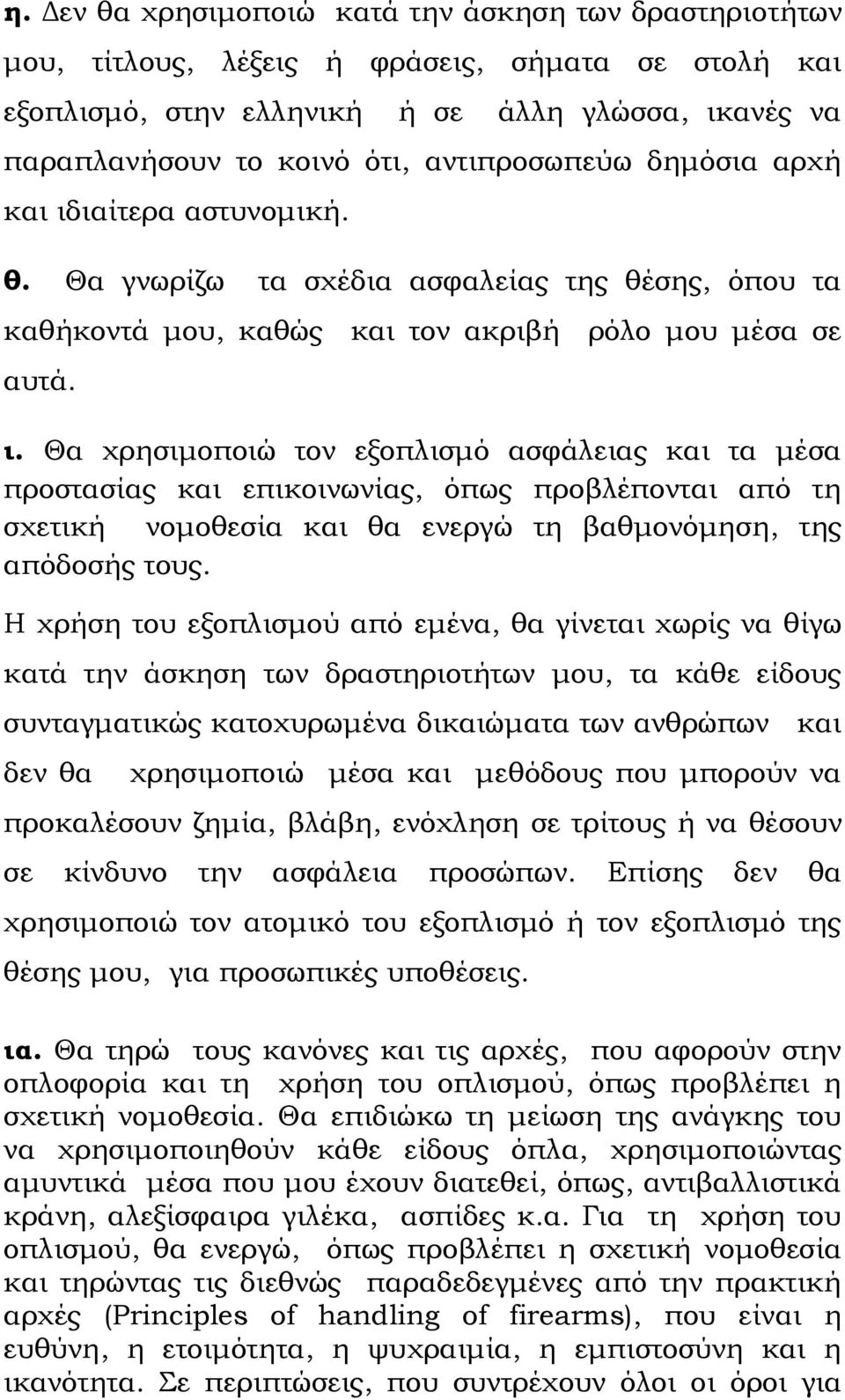 η. Δεν θα χρησιμοποιώ κατά την άσκηση των δραστηριοτήτων μου, τίτλους, λέξεις ή φράσεις, σήματα σε στολή και εξοπλισμό, στην ελληνική ή σε άλλη γλώσσα, ικανές να παραπλανήσουν το κοινό ότι, αντιπροσωπεύω δημόσια αρχή και ιδιαίτερα αστυνομική.

θ. Θα γνωρίζω τα σχέδια ασφαλείας της θέσης, όπου τα καθήκοντά μου, καθώς και τον ακριβή ρόλο μου μέσα σε αυτά.

ι. Θα χρησιμοποιώ τον εξοπλισμό ασφάλειας και τα μέσα προστασίας και επικοινωνίας, όπως προβλέπονται από τη σχετική νομοθεσία και θα ενεργώ τη βαθμονόμηση, της απόδοσής τους.

Η χρήση του εξοπλισμού από εμένα, θα γίνεται χωρίς να θίγω κατά την άσκηση των δραστηριοτήτων μου, τα κάθε είδους συνταγματικώς κατοχυρωμένα δικαιώματα των ανθρώπων και δεν θα χρησιμοποιώ μέσα και μεθόδους που μπορούν να προκαλέσουν ζημία, βλάβη, ενόχληση σε τρίτους ή να θέσουν σε κίνδυνο την ασφάλεια προσώπων. Επίσης δεν θα χρησιμοποιώ τον ατομικό του εξοπλισμό ή τον εξοπλισμό της θέσης μου, για προσωπικές υποθέσεις.

ια. Θα τηρώ τους κανόνες και τις αρχές, που αφορούν στην οπλοφορία και τη χρήση του οπλισμού, όπως προβλέπει η σχετική νομοθεσία. Θα επιδιώκω τη μείωση της ανάγκης του να χρησιμοποιηθούν κάθε είδους όπλα, χρησιμοποιώντας αμυντικά μέσα που μου έχουν διατεθεί, όπως, αντιβαλλιστικά κράνη, αλεξίσφαιρα γιλέκα, ασπίδες κ.α. Για τη χρήση του οπλισμού, θα ενεργώ, όπως προβλέπει η σχετική νομοθεσία και τηρώντας τις διεθνώς παραδεδεγμένες από την πρακτική αρχές (Principles of handling of firearms), που είναι η ευθύνη, η ετοιμότητα, η ψυχραιμία, η εμπιστοσύνη και η ικανότητα. Σε περιπτώσεις, που συντρέχουν όλοι οι όροι για